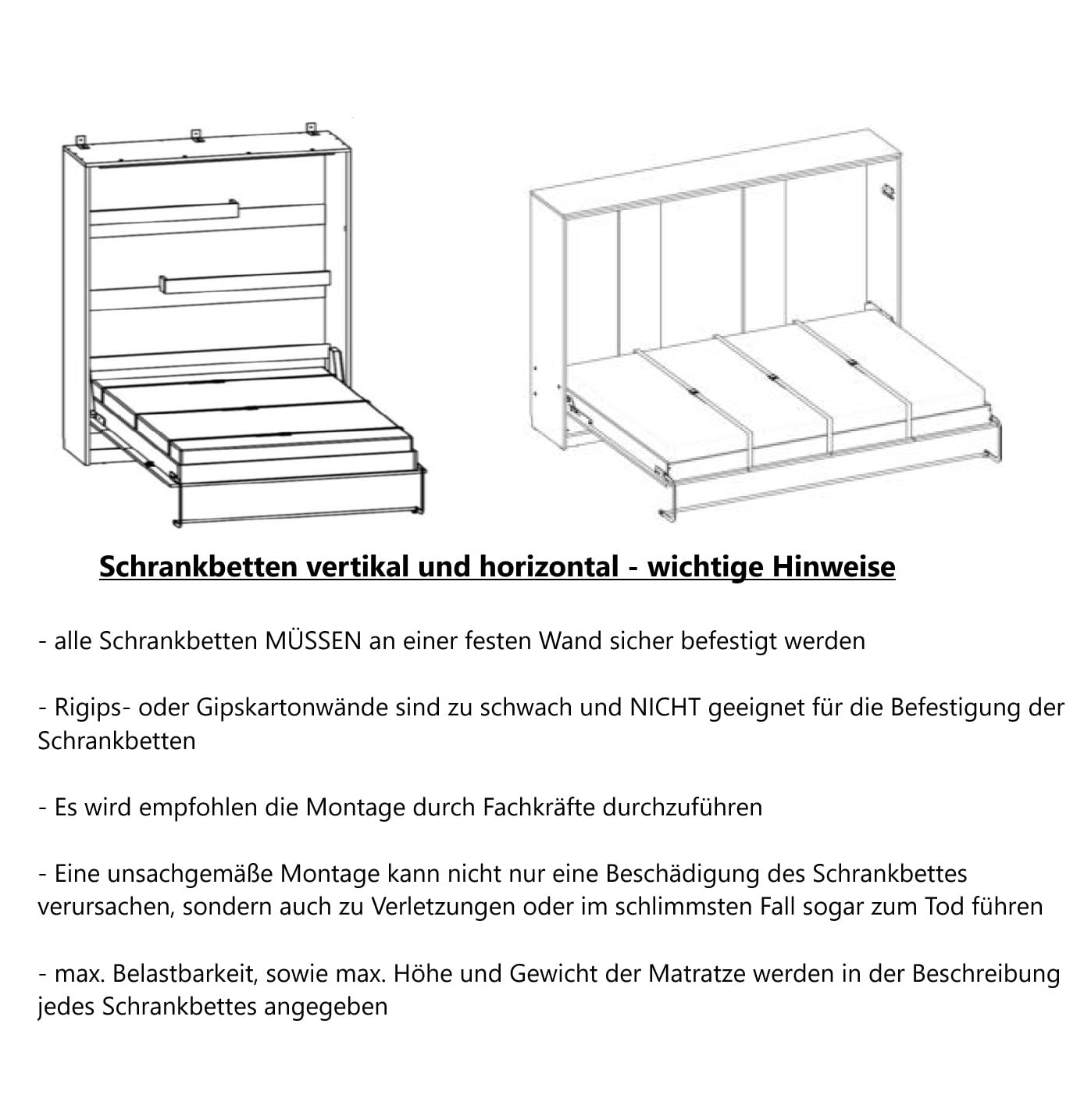 Schrankbetten vertikal und horizontal - wichtige Hinweise

- alle Schrankbetten MÜSSEN an einer festen Wand sicher befestigt werden

- Rigips- oder Gipskartonwände sind zu schwach und NICHT geeignet für die Befestigung der Schrankbetten

- Es wird empfohlen die Montage durch Fachkräfte durchzuführen

- Eine unsachgemäße Montage kann nicht nur eine Beschädigung des Schrankbettes verursachen, sondern auch zu Verletzungen oder im schlimmsten Fall sogar zum Tod führen

- max. Belastbarkeit, sowie max. Höhe und Gewicht der Matratze werden in der Beschreibung jedes Schrankbettes angegeben